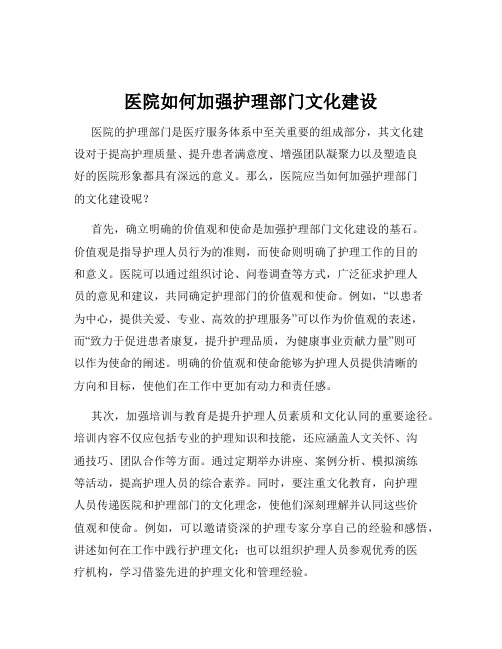 医院如何加强护理部门文化建设

医院的护理部门是医疗服务体系中至关重要的组成部分，其文化建设对于提高护理质量、提升患者满意度、增强团队凝聚力以及塑造良好的医院形象都具有深远的意义。那么，医院应当如何加强护理部门的文化建设呢？

首先，确立明确的价值观和使命是加强护理部门文化建设的基石。价值观是指导护理人员行为的准则，而使命则明确了护理工作的目的和意义。医院可以通过组织讨论、问卷调查等方式，广泛征求护理人员的意见和建议，共同确定护理部门的价值观和使命。例如，“以患者为中心，提供关爱、专业、高效的护理服务”可以作为价值观的表述，而“致力于促进患者康复，提升护理品质，为健康事业贡献力量”则可以作为使命的阐述。明确的价值观和使命能够为护理人员提供清晰的方向和目标，使他们在工作中更加有动力和责任感。

其次，加强培训与教育是提升护理人员素质和文化认同的重要途径。培训内容不仅应包括专业的护理知识和技能，还应涵盖人文关怀、沟通技巧、团队合作等方面。通过定期举办讲座、案例分析、模拟演练等活动，提高护理人员的综合素养。同时，要注重文化教育，向护理人员传递医院和护理部门的文化理念，使他们深刻理解并认同这些价值观和使命。例如，可以邀请资深的护理专家分享自己的经验和感悟，讲述如何在工作中践行护理文化；也可以组织护理人员参观优秀的医疗机构，学习借鉴先进的护理文化和管理经验。